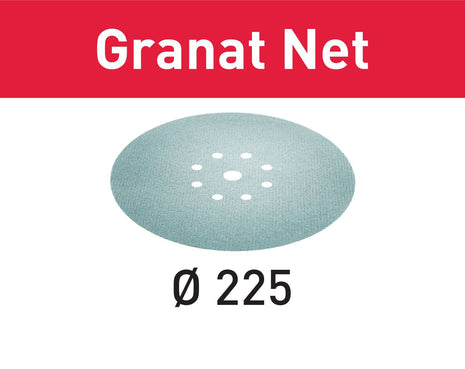 Granat Net

Ø 225